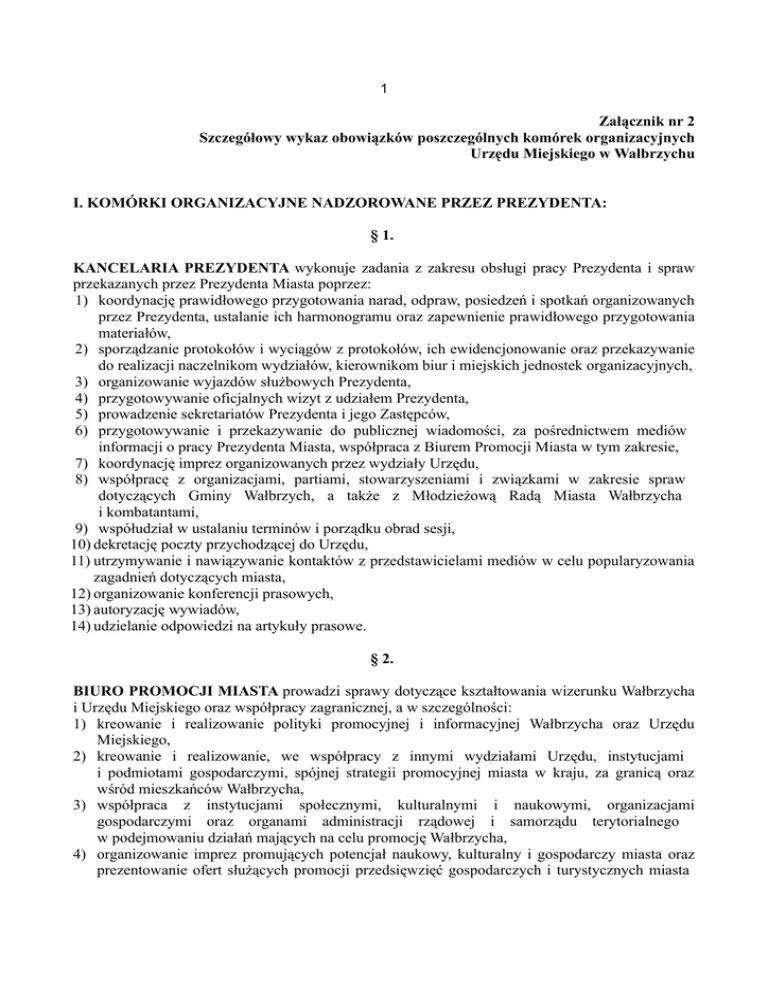 1

Załącznik nr 2
Szczegółowy wykaz obowiązków poszczególnych komórek organizacyjnych
Urzędu Miejskiego w Wałbrzychu

I. KOMÓRKI ORGANIZACYJNE NADZOROWANE PRZEZ PREZYDENTA:

§ 1.

KANCELARIA PREZYDENTA wykonuje zadania z zakresu obsługi pracy Prezydenta i spraw przekazanych przez Prezydenta Miasta poprzez:
1) koordynację prawidłowego przygotowania narad, odpraw, posiedzeń i spotkań organizowanych przez Prezydenta, ustalanie ich harmonogramu oraz zapewnienie prawidłowego przygotowania materiałów,
2) sporządzanie protokołów i wyciągów z protokołów, ich ewidencjonowanie oraz przekazywanie do realizacji naczelnikom wydziałów, kierownikom biur i miejskich jednostek organizacyjnych,
3) organizowanie wyjazdów służbowych Prezydenta,
4) przygotowywanie oficjalnych wizyt z udziałem Prezydenta,
5) prowadzenie sekretariatów Prezydenta i jego Zastępców,
6) przygotowywanie i przekazywanie do publicznej wiadomości, za pośrednictwem mediów informacji o pracy Prezydenta Miasta, współpraca z Biurem Promocji Miasta w tym zakresie,
7) koordynację imprez organizowanych przez wydziały Urzędu,
8) współpracę z organizacjami, partiami, stowarzyszeniami i związkami w zakresie spraw dotyczących Gminy Wałbrzych, a także z Młodzieżową Radą Miasta Wałbrzycha i kombatantami,
9) współudział w ustalaniu terminów i porządku obrad sesji,
10) dekretację poczty przychodzącej do Urzędu,
11) utrzymywanie i nawiązywanie kontaktów z przedstawicielami mediów w celu popularyzowania zagadnień dotyczących miasta,
12) organizowanie konferencji prasowych,
13) autoryzację wywiadów,
14) udzielanie odpowiedzi na artykuły prasowe.

§ 2.

BIURO PROMOCJI MIASTA prowadzi sprawy dotyczące kształtowania wizerunku Wałbrzycha i Urzędu Miejskiego oraz współpracy zagranicznej, a w szczególności:
1) kreowanie i realizowanie polityki promocyjnej i informacyjnej Wałbrzycha oraz Urzędu Miejskiego,
2) kreowanie i realizowanie, we współpracy z innymi wydziałami Urzędu, instytucjami i podmiotami gospodarczymi, spójnej strategii promocyjnej miasta w kraju, za granicą oraz wśród mieszkańców Wałbrzycha,
3) współpraca z instytucjami społecznymi, kulturalnymi i naukowymi, organizacjami gospodarczymi oraz organami administracji rządowej i samorządu terytorialnego w podejmowaniu działań mających na celu promocję Wałbrzycha,
4) organizowanie imprez promujących potencjał naukowy, kulturalny i gospodarczy miasta oraz prezentowanie ofert służących promocji przedsięwzięć gospodarczych i turystycznych miasta